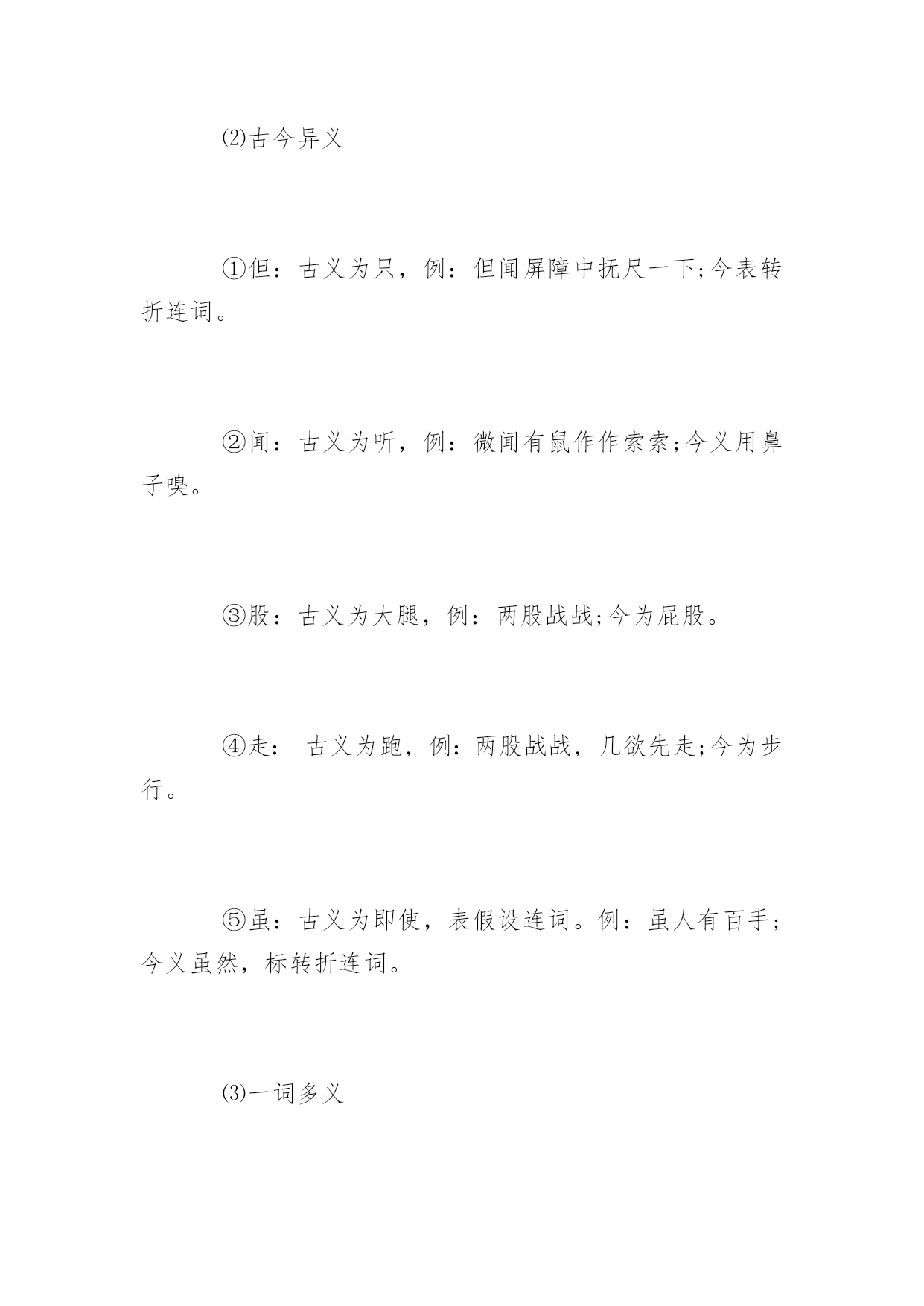 ⑵古今异义

①但：古义为只，例：但闻屏障中抚尺一下;今表转折连词。

②闻：古义为听，例：微闻有鼠作作索索;今义用鼻子嗅。

③股：古义为大腿，例：两股战战;今为屁股。

④走： 古义为跑，例：两股战战，几欲先走;今为步行。

⑤虽：古义为即使，表假设连词。例：虽人有百手;今义虽然，标转折连词。

⑶一词多义